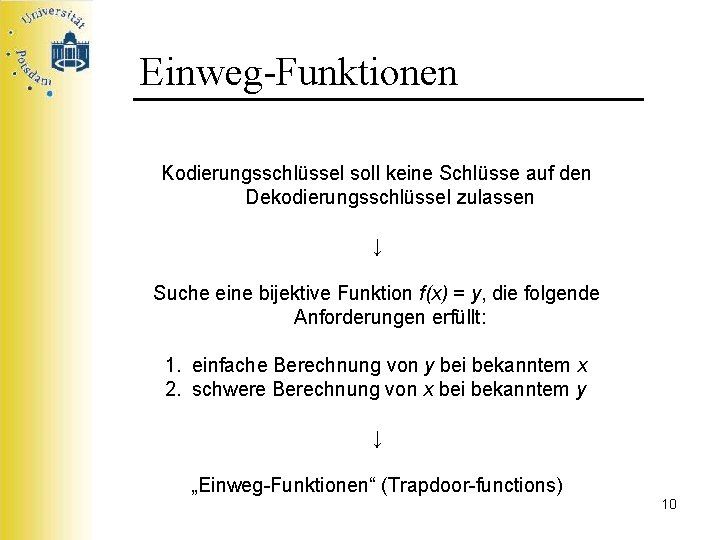 Universität Potsdam

Einweg-Funktionen

Kodierungsschlüssel soll keine Schlüsse auf den Dekodierungsschlüssel zulassen

↓

Suche eine bijektive Funktion $f(x) = y$, die folgende Anforderungen erfüllt:

1. einfache Berechnung von $y$ bei bekanntem $x$
2. schwere Berechnung von $x$ bei bekanntem $y$

↓

„Einweg-Funktionen“ (Trapdoor-functions)

10